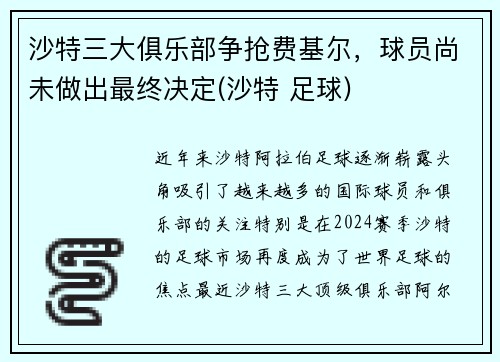 沙特三大俱乐部争抢费基尔，球员尚未做出最终决定(沙特 足球)

近年来沙特阿拉伯足球逐渐崭露头角吸引了越来越多的国际球员和俱乐部的关注特别是在2024赛季沙特的足球市场再度成为了世界足球的焦点最近沙特三大顶级俱乐部阿尔